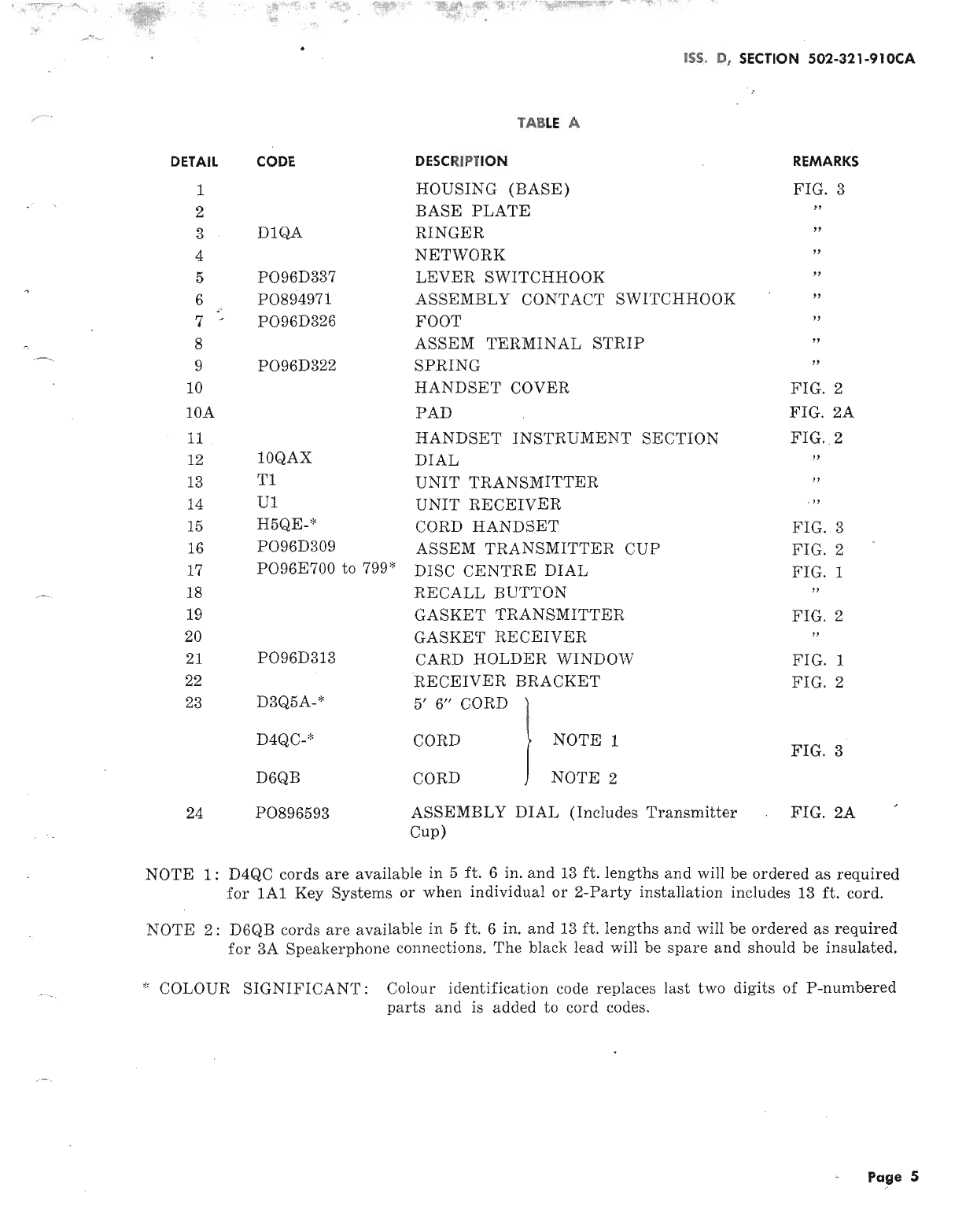 ISS. D, SECTION 502-321-910CA

TABLE A

| DETAIL | CODE | DESCRIPTION | REMARKS |
|---|---|---|---|
| 1 | | HOUSING (BASE) | FIG. 3 |
| 2 | | BASE PLATE | " |
| 3 | D1QA | RINGER | " |
| 4 | | NETWORK | " |
| 5 | PO96D337 | LEVER SWITCHHOOK | " |
| 6 | PO894971 | ASSEMBLY CONTACT SWITCHHOOK | " |
| 7 | PO96D326 | FOOT | " |
| 8 | | ASSEM TERMINAL STRIP | " |
| 9 | PO96D322 | SPRING | " |
| 10 | | HANDSET COVER | FIG. 2 |
| 10A | | PAD | FIG. 2A |
| 11 | | HANDSET INSTRUMENT SECTION | FIG. 2 |
| 12 | 10QAX | DIAL | " |
| 13 | T1 | UNIT TRANSMITTER | " |
| 14 | U1 | UNIT RECEIVER | " |
| 15 | H5QE-* | CORD HANDSET | FIG. 3 |
| 16 | PO96D309 | ASSEM TRANSMITTER CUP | FIG. 2 |
| 17 | PO96E700 to 799* | DISC CENTRE DIAL | FIG. 1 |
| 18 | | RECALL BUTTON | " |
| 19 | | GASKET TRANSMITTER | FIG. 2 |
| 20 | | GASKET RECEIVER | " |
| 21 | PO96D313 | CARD HOLDER WINDOW | FIG. 1 |
| 22 | | RECEIVER BRACKET | FIG. 2 |
| 23 | D3Q5A-* | 5' 6" CORD | |
| | D4QC-* | CORD NOTE 1 | FIG. 3 |
| | D6QB | CORD NOTE 2 | |
| 24 | PO896593 | ASSEMBLY DIAL (Includes Transmitter Cup) | FIG. 2A |

NOTE 1: D4QC cords are available in 5 ft. 6 in. and 13 ft. lengths and will be ordered as required for 1A1 Key Systems or when individual or 2-Party installation includes 13 ft. cord.

NOTE 2: D6QB cords are available in 5 ft. 6 in. and 13 ft. lengths and will be ordered as required for 3A Speakerphone connections. The black lead will be spare and should be insulated.

* COLOUR SIGNIFICANT: Colour identification code replaces last two digits of P-numbered parts and is added to cord codes.

Page 5